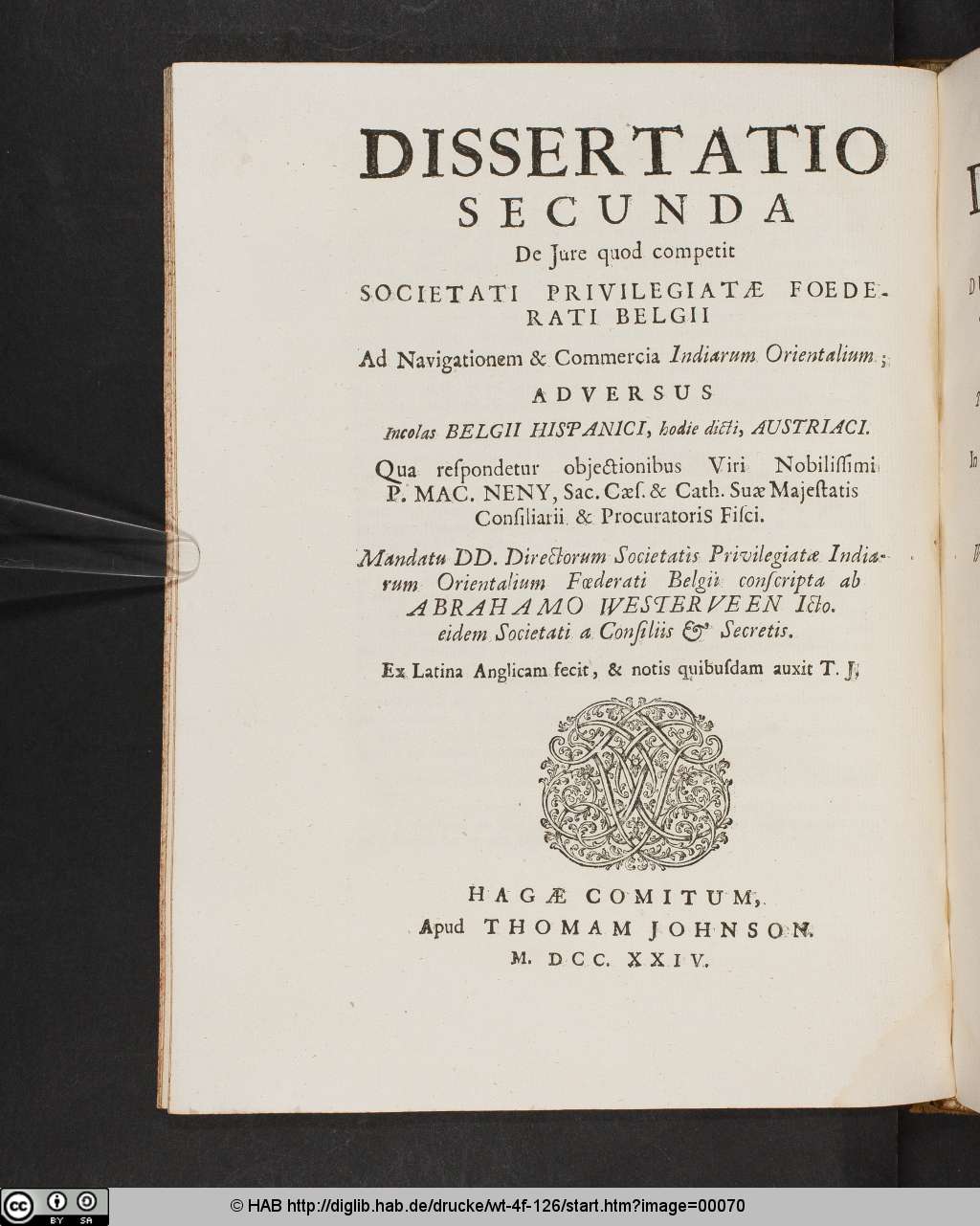 DISSERTATIO SECUNDA

De Jure quod competit

SOCIETATI PRIVILEGIATÆ FOEDERATI BELGII

Ad Navigationem & Commercia Indiarum Orientalium;

ADVERSUS

Incolas BELGII HISPANICI, hodie dicti, AUSTRIACI.

Qua respondetur objectionibus Viri Nobilissimi P. MAC. NENY, Sac. Cæs. & Cath. Suæ Majestatis Consiliarii & Procuratoris Fisci.

Mandatu DD. Directorum Societatis Privilegiatæ Indiarum Orientalium Fœderati Belgii conscripta ab ABRAHAMO WESTERVEEN Icto. eidem Societati a Consiliis & Secretis.

Ex Latina Anglicam fecit, & notis quibusdam auxit T. J.

HAGÆ COMITUM,
Apud THOMAM JOHNSON.
M. DCC. XXIV.

© HAB http://diglib.hab.de/drucke/wt-4f-126/start.htm?image=00070